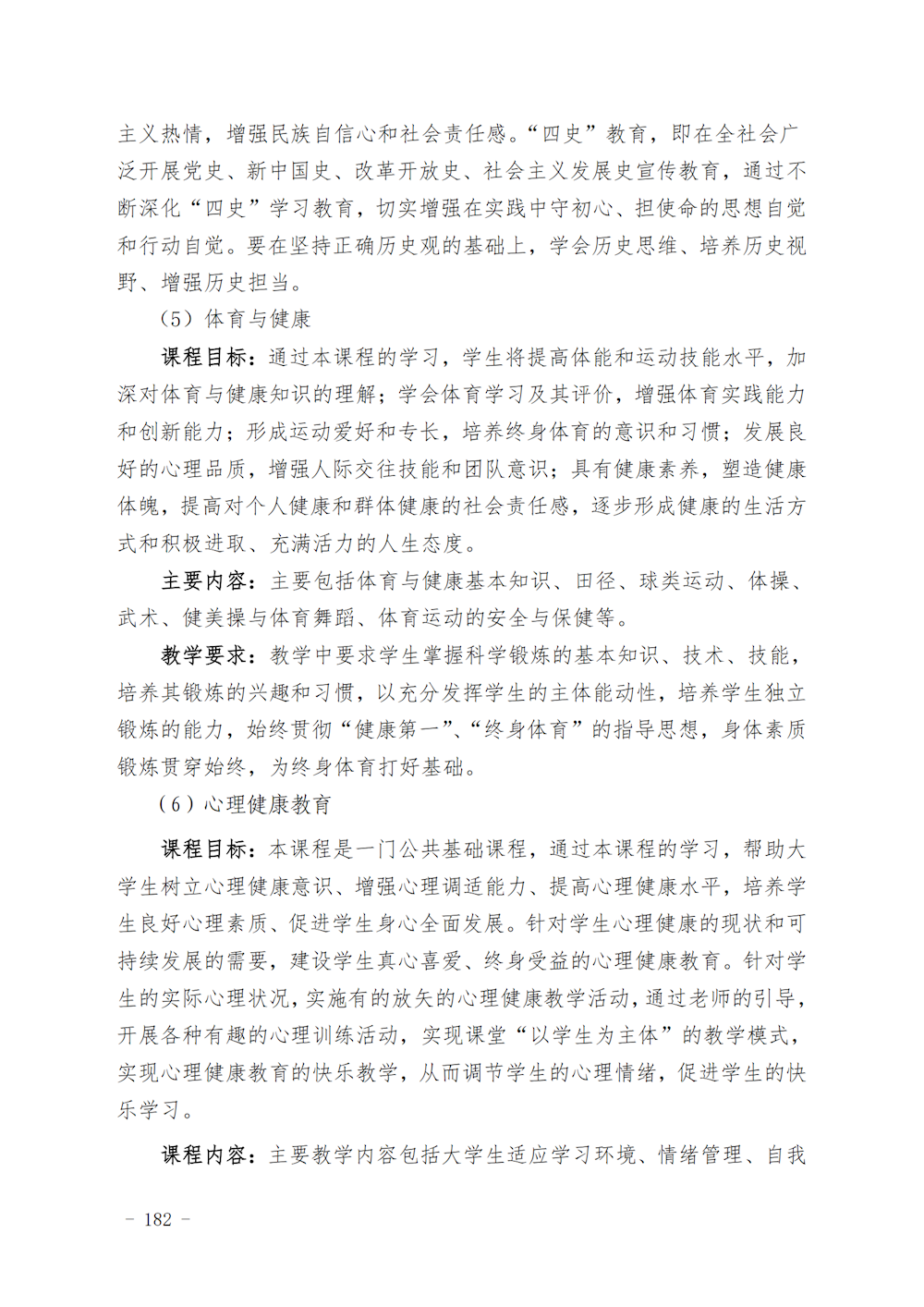 主义热情，增强民族自信心和社会责任感。“四史”教育，即在全社会广泛开展党史、新中国史、改革开放史、社会主义发展史宣传教育，通过不断深化“四史”学习教育，切实增强在实践中守初心、担使命的思想自觉和行动自觉。要在坚持正确历史观的基础上，学会历史思维、培养历史视野、增强历史担当。

（5）体育与健康

课程目标：通过本课程的学习，学生将提高体能和运动技能水平，加深对体育与健康知识的理解；学会体育学习及其评价，增强体育实践能力和创新能力；形成运动爱好和专长，培养终身体育的意识和习惯；发展良好的心理品质，增强人际交往技能和团队意识；具有健康素养，塑造健康体魄，提高对个人健康和群体健康的社会责任感，逐步形成健康的生活方式和积极进取、充满活力的人生态度。

主要内容：主要包括体育与健康基本知识、田径、球类运动、体操、武术、健美操与体育舞蹈、体育运动的安全与保健等。

教学要求：教学中要求学生掌握科学锻炼的基本知识、技术、技能，培养其锻炼的兴趣和习惯，以充分发挥学生的主体能动性，培养学生独立锻炼的能力，始终贯彻“健康第一”、“终身体育”的指导思想，身体素质锻炼贯穿始终，为终身体育打好基础。

（6）心理健康教育

课程目标：本课程是一门公共基础课程，通过本课程的学习，帮助大学生树立心理健康意识、增强心理调适能力、提高心理健康水平，培养学生良好心理素质、促进学生身心全面发展。针对学生心理健康的现状和可持续发展的需要，建设学生真心喜爱、终身受益的心理健康教育。针对学生的实际心理状况，实施有的放矢的心理健康教学活动，通过老师的引导，开展各种有趣的心理训练活动，实现课堂“以学生为主体”的教学模式，实现心理健康教育的快乐教学，从而调节学生的心理情绪，促进学生的快乐学习。

课程内容：主要教学内容包括大学生适应学习环境、情绪管理、自我

- 182 -